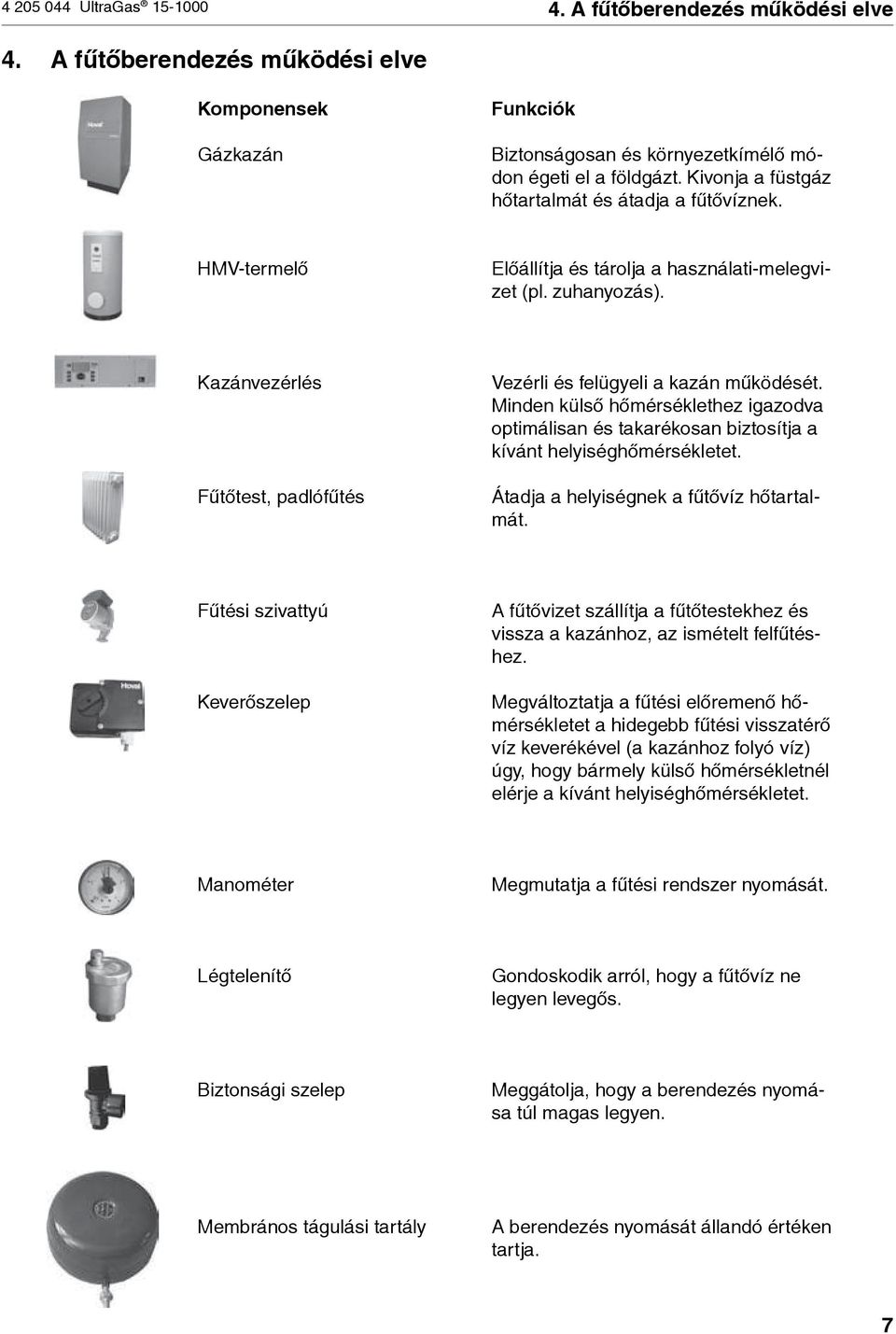 4 205 044 UltraGas® 15-1000

4. A fűtőberendezés működési elve

4. A fűtőberendezés működési elve

| Komponensek | Funkciók |
|---|---|
| Gázkazán | Biztonságosan és környezetkímélő módon égeti el a földgázt. Kivonja a füstgáz hőtartalmát és átadja a fűtővíznek. |
| HMV-termelő | Előállítja és tárolja a használati-melegvizet (pl. zuhanyozás). |
| Kazánvezérlés | Vezérli és felügyeli a kazán működését. Minden külső hőmérséklethez igazodva optimálisan és takarékosan biztosítja a kívánt helyiséghőmérsékletet. |
| Fűtőtest, padlófűtés | Átadja a helyiségnek a fűtővíz hőtartalmát. |
| Fűtési szivattyú | A fűtővizet szállítja a fűtőtestekhez és vissza a kazánhoz, az ismételt felfűtéshez. |
| Keverőszelep | Megváltoztatja a fűtési előremenő hőmérsékletet a hidegebb fűtési visszatérő víz keverékével (a kazánhoz folyó víz) úgy, hogy bármely külső hőmérsékletnél elérje a kívánt helyiséghőmérsékletet. |
| Manométer | Megmutatja a fűtési rendszer nyomását. |
| Légtelenítő | Gondoskodik arról, hogy a fűtővíz ne legyen levegős. |
| Biztonsági szelep | Meggátolja, hogy a berendezés nyomása túl magas legyen. |
| Membrános tágulási tartály | A berendezés nyomását állandó értéken tartja. |

7